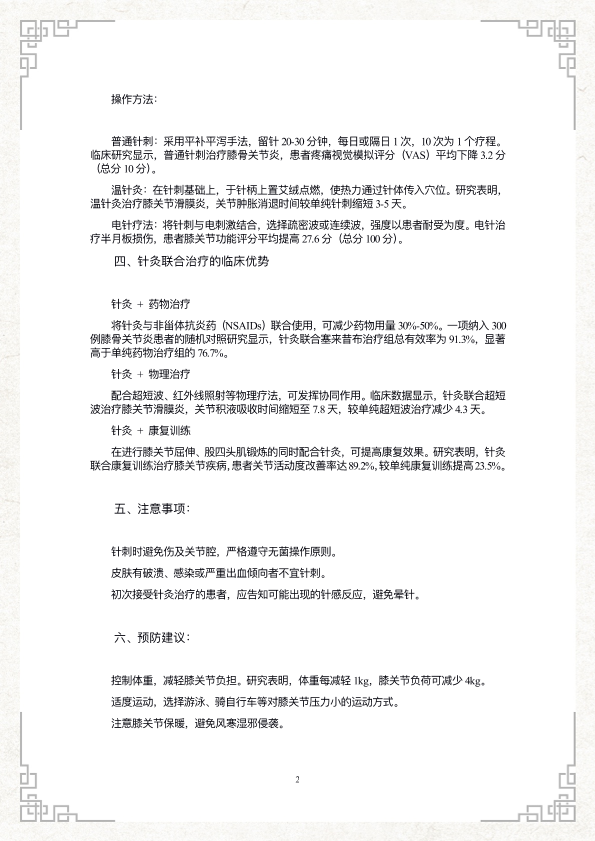 操作方法：

普通针刺：采用平补平泻手法，留针 20-30 分钟，每日或隔日 1 次，10 次为 1 个疗程。临床研究显示，普通针刺治疗膝骨关节炎，患者疼痛视觉模拟评分（VAS）平均下降 3.2 分（总分 10 分）。

温针灸：在针刺基础上，于针柄上置艾绒点燃，使热力通过针体传入穴位。研究表明，温针灸治疗膝关节滑膜炎，关节肿胀消退时间较单纯针刺缩短 3-5 天。

电针疗法：将针刺与电刺激结合，选择疏密波或连续波，强度以患者耐受为度。电针治疗半月板损伤，患者膝关节功能评分平均提高 27.6 分（总分 100 分）。

四、针灸联合治疗的临床优势

针灸 + 药物治疗

将针灸与非甾体抗炎药（NSAIDs）联合使用，可减少药物用量 30%-50%。一项纳入 300 例膝骨关节炎患者的随机对照研究显示，针灸联合塞来昔布治疗组总有效率为 91.3%，显著高于单纯药物治疗组的 76.7%。

针灸 + 物理治疗

配合超短波、红外线照射等物理疗法，可发挥协同作用。临床数据显示，针灸联合超短波治疗膝关节滑膜炎，关节积液吸收时间缩短至 7.8 天，较单纯超短波治疗减少 4.3 天。

针灸 + 康复训练

在进行膝关节屈伸、股四头肌锻炼的同时配合针灸，可提高康复效果。研究表明，针灸联合康复训练治疗膝关节疾病，患者关节活动度改善率达 89.2%，较单纯康复训练提高 23.5%。

五、注意事项：

针刺时避免伤及关节腔，严格遵守无菌操作原则。

皮肤有破溃、感染或严重出血倾向者不宜针刺。

初次接受针灸治疗的患者，应告知可能出现的针感反应，避免晕针。

六、预防建议：

控制体重，减轻膝关节负担。研究表明，体重每减轻 1kg，膝关节负荷可减少 4kg。

适度运动，选择游泳、骑自行车等对膝关节压力小的运动方式。

注意膝关节保暖，避免风寒湿邪侵袭。

2